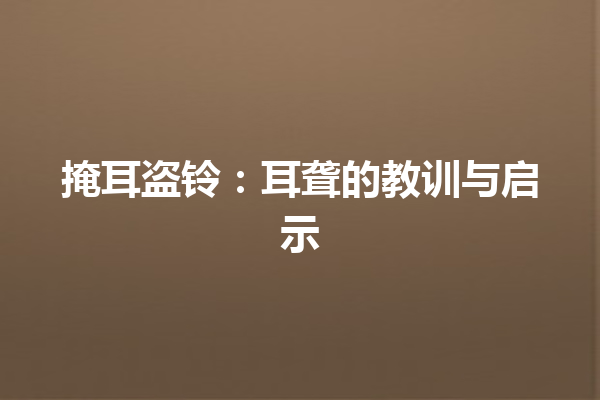 掩耳盗铃：耳聋的教训与启示